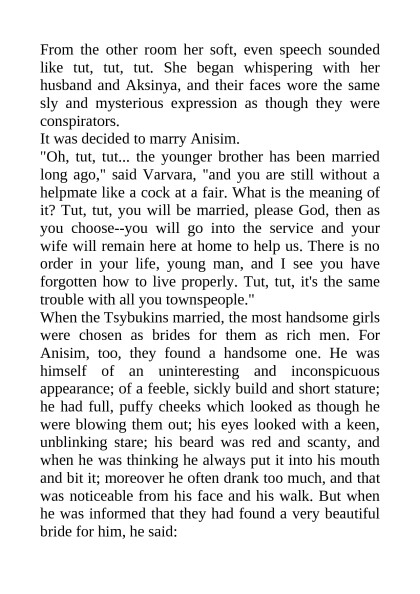 From the other room her soft, even speech sounded like tut, tut, tut. She began whispering with her husband and Aksinya, and their faces wore the same sly and mysterious expression as though they were conspirators.
It was decided to marry Anisim.
"Oh, tut, tut... the younger brother has been married long ago," said Varvara, "and you are still without a helpmate like a cock at a fair. What is the meaning of it? Tut, tut, you will be married, please God, then as you choose--you will go into the service and your wife will remain here at home to help us. There is no order in your life, young man, and I see you have forgotten how to live properly. Tut, tut, it's the same trouble with all you townspeople."
When the Tsybukins married, the most handsome girls were chosen as brides for them as rich men. For Anisim, too, they found a handsome one. He was himself of an uninteresting and inconspicuous appearance; of a feeble, sickly build and short stature; he had full, puffy cheeks which looked as though he were blowing them out; his eyes looked with a keen, unblinking stare; his beard was red and scanty, and when he was thinking he always put it into his mouth and bit it; moreover he often drank too much, and that was noticeable from his face and his walk. But when he was informed that they had found a very beautiful bride for him, he said: